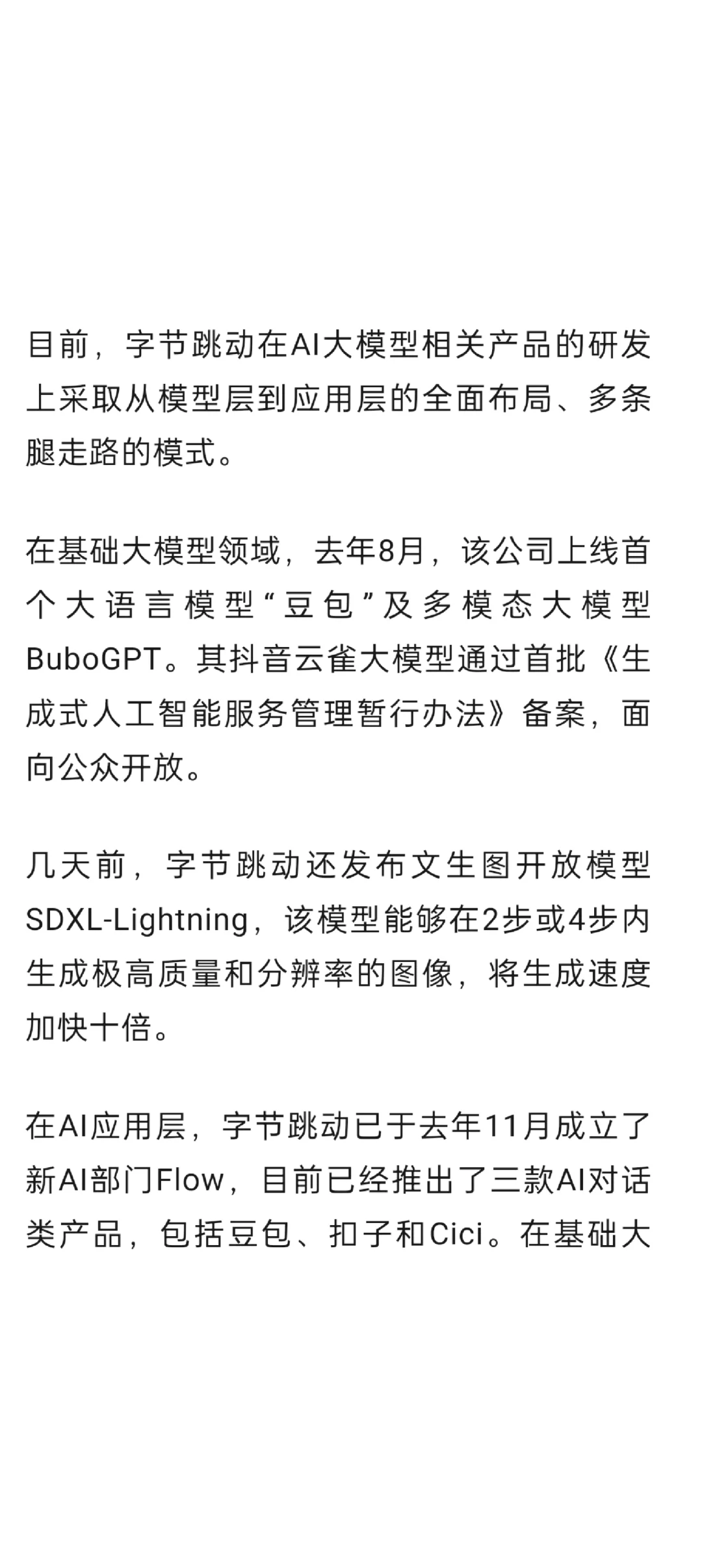 目前，字节跳动在AI大模型相关产品的研发上采取从模型层到应用层的全面布局、多条腿走路的模式。

在基础大模型领域，去年8月，该公司上线首个大语言模型“豆包”及多模态大模型BuboGPT。其抖音云雀大模型通过首批《生成式人工智能服务管理暂行办法》备案，面向公众开放。

几天前，字节跳动还发布文生图开放模型SDXL-Lightning，该模型能够在2步或4步内生成极高质量和分辨率的图像，将生成速度加快十倍。

在AI应用层，字节跳动已于去年11月成立了新AI部门Flow，目前已经推出了三款AI对话类产品，包括豆包、扣子和Cici。在基础大